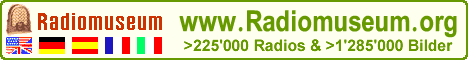 Radiomuseum

www.Radiomuseum.org

>225'000 Radios & >1'285'000 Bilder